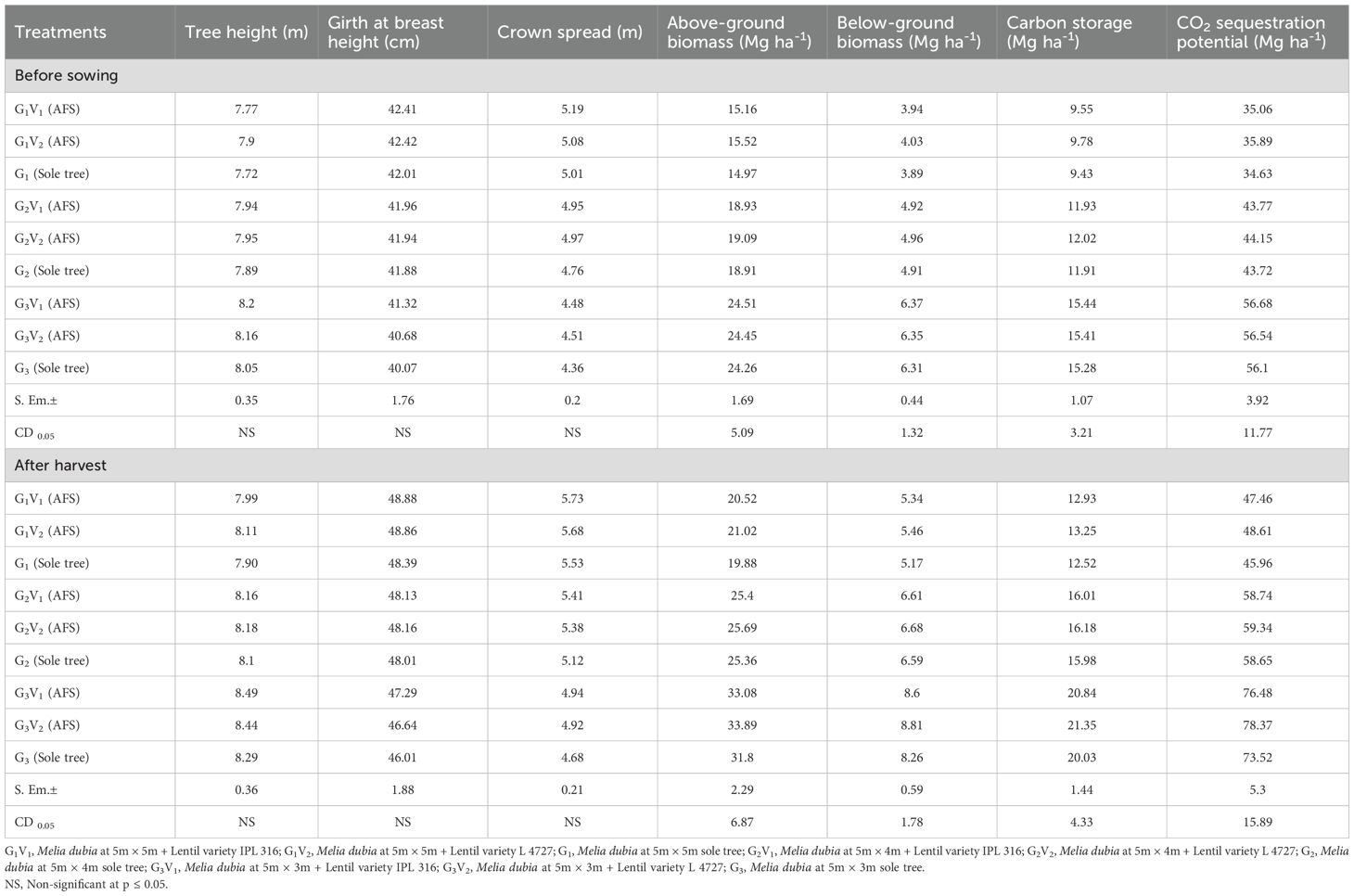 | Treatments | Tree height (m) | Girth at breast height (cm) | Crown spread (m) | Above-ground biomass (Mg ha$^{-1}$) | Below-ground biomass (Mg ha$^{-1}$) | Carbon storage (Mg ha$^{-1}$) | $CO_2$ sequestration potential (Mg ha$^{-1}$) |
|---|---|---|---|---|---|---|---|
| Before sowing | | | | | | | |
| $G_1V_1$ (AFS) | 7.77 | 42.41 | 5.19 | 15.16 | 3.94 | 9.55 | 35.06 |
| $G_1V_2$ (AFS) | 7.9 | 42.42 | 5.08 | 15.52 | 4.03 | 9.78 | 35.89 |
| $G_1$ (Sole tree) | 7.72 | 42.01 | 5.01 | 14.97 | 3.89 | 9.43 | 34.63 |
| $G_2V_1$ (AFS) | 7.94 | 41.96 | 4.95 | 18.93 | 4.92 | 11.93 | 43.77 |
| $G_2V_2$ (AFS) | 7.95 | 41.94 | 4.97 | 19.09 | 4.96 | 12.02 | 44.15 |
| $G_2$ (Sole tree) | 7.89 | 41.88 | 4.76 | 18.91 | 4.91 | 11.91 | 43.72 |
| $G_3V_1$ (AFS) | 8.2 | 41.32 | 4.48 | 24.51 | 6.37 | 15.44 | 56.68 |
| $G_3V_2$ (AFS) | 8.16 | 40.68 | 4.51 | 24.45 | 6.35 | 15.41 | 56.54 |
| $G_3$ (Sole tree) | 8.05 | 40.07 | 4.36 | 24.26 | 6.31 | 15.28 | 56.1 |
| S. Em.± | 0.35 | 1.76 | 0.2 | 1.69 | 0.44 | 1.07 | 3.92 |
| CD $_{0.05}$ | NS | NS | NS | 5.09 | 1.32 | 3.21 | 11.77 |
| After harvest | | | | | | | |
| $G_1V_1$ (AFS) | 7.99 | 48.88 | 5.73 | 20.52 | 5.34 | 12.93 | 47.46 |
| $G_1V_2$ (AFS) | 8.11 | 48.86 | 5.68 | 21.02 | 5.46 | 13.25 | 48.61 |
| $G_1$ (Sole tree) | 7.90 | 48.39 | 5.53 | 19.88 | 5.17 | 12.52 | 45.96 |
| $G_2V_1$ (AFS) | 8.16 | 48.13 | 5.41 | 25.4 | 6.61 | 16.01 | 58.74 |
| $G_2V_2$ (AFS) | 8.18 | 48.16 | 5.38 | 25.69 | 6.68 | 16.18 | 59.34 |
| $G_2$ (Sole tree) | 8.1 | 48.01 | 5.12 | 25.36 | 6.59 | 15.98 | 58.65 |
| $G_3V_1$ (AFS) | 8.49 | 47.29 | 4.94 | 33.08 | 8.6 | 20.84 | 76.48 |
| $G_3V_2$ (AFS) | 8.44 | 46.64 | 4.92 | 33.89 | 8.81 | 21.35 | 78.37 |
| $G_3$ (Sole tree) | 8.29 | 46.01 | 4.68 | 31.8 | 8.26 | 20.03 | 73.52 |
| S. Em.± | 0.36 | 1.88 | 0.21 | 2.29 | 0.59 | 1.44 | 5.3 |
| CD $_{0.05}$ | NS | NS | NS | 6.87 | 1.78 | 4.33 | 15.89 |

$G_1V_1$, Melia dubia at 5m × 5m + Lentil variety IPL 316; $G_1V_2$, Melia dubia at 5m × 5m + Lentil variety L 4727; $G_1$, Melia dubia at 5m × 5m sole tree; $G_2V_1$, Melia dubia at 5m × 4m + Lentil variety IPL 316; $G_2V_2$, Melia dubia at 5m × 4m + Lentil variety L 4727; $G_2$, Melia dubia at 5m × 4m sole tree; $G_3V_1$, Melia dubia at 5m × 3m + Lentil variety IPL 316; $G_3V_2$, Melia dubia at 5m × 3m + Lentil variety L 4727; $G_3$, Melia dubia at 5m × 3m sole tree.
NS, Non-significant at p ≤ 0.05.